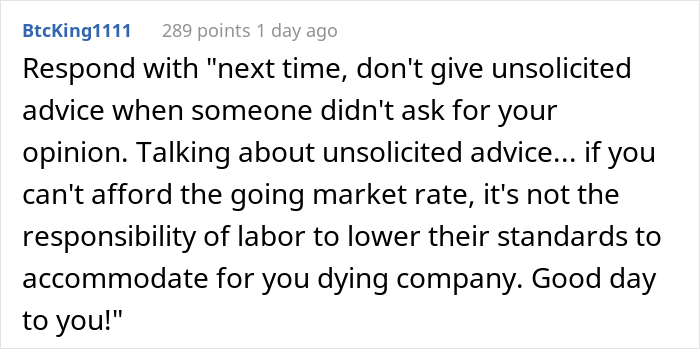 BtcKing1111 289 points 1 day ago

Respond with "next time, don't give unsolicited advice when someone didn't ask for your opinion. Talking about unsolicited advice... if you can't afford the going market rate, it's not the responsibility of labor to lower their standards to accommodate for you dying company. Good day to you!"